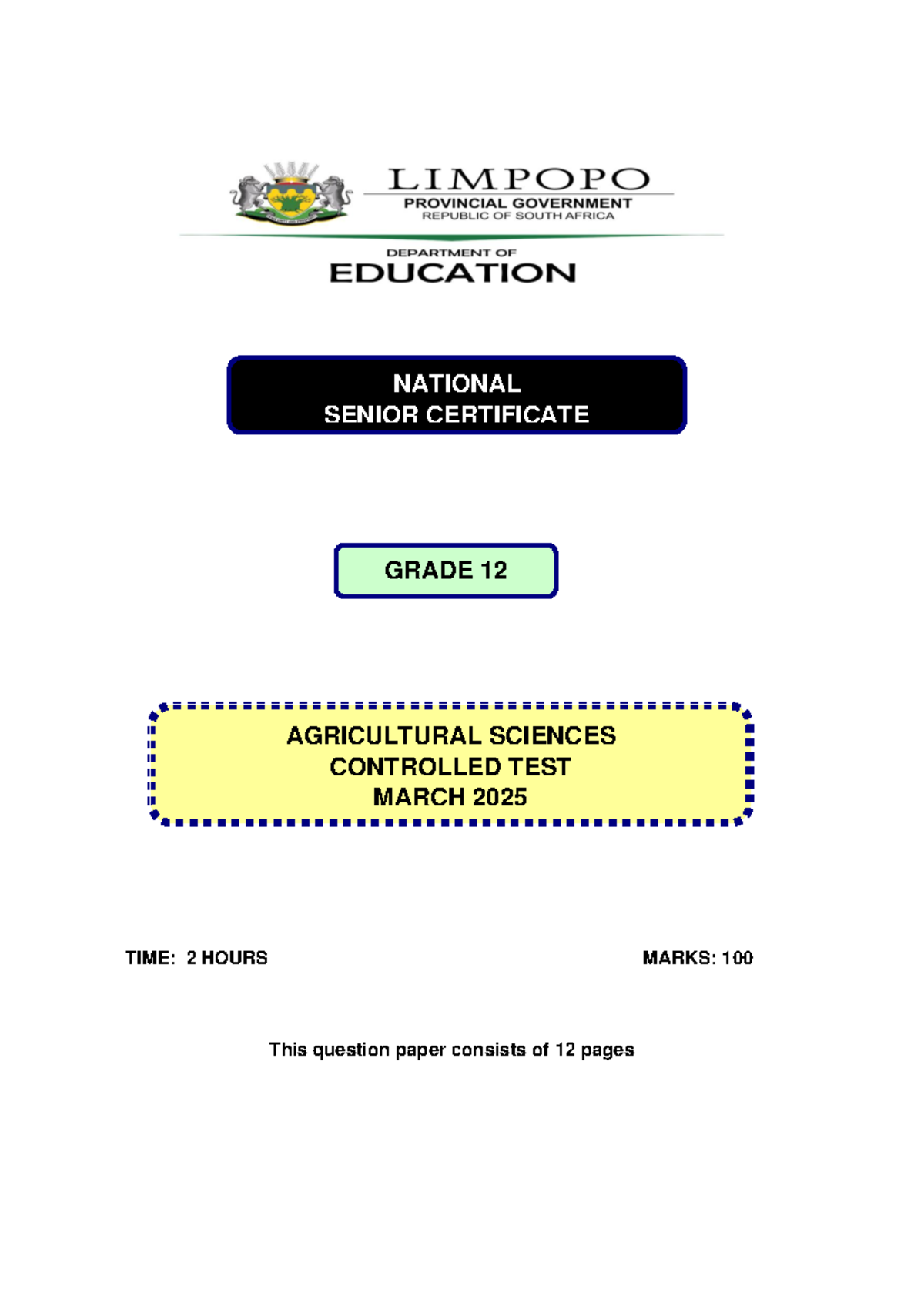 LIMPOPO
PROVINCIAL GOVERNMENT
REPUBLIC OF SOUTH AFRICA

DEPARTMENT OF
EDUCATION

NATIONAL
SENIOR CERTIFICATE

GRADE 12

AGRICULTURAL SCIENCES
CONTROLLED TEST
MARCH 2025

TIME: 2 HOURS

MARKS: 100

This question paper consists of 12 pages